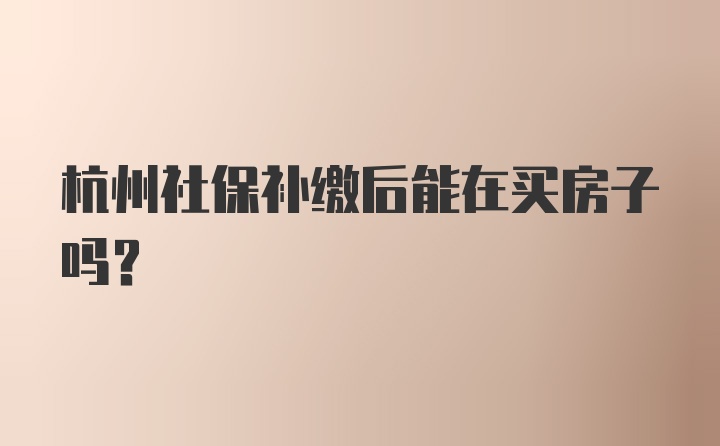 杭州社保补缴后能在买房子吗？